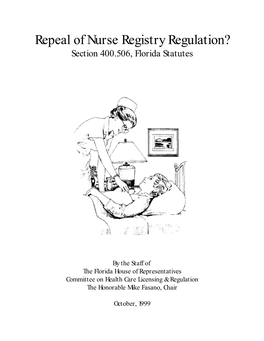 Repeal of Nurse Registry Regulation?
Section 400.506, Florida Statutes

By the Staff of
The Florida House of Representatives
Committee on Health Care Licensing & Regulation
The Honorable Mike Fasano, Chair

October, 1999